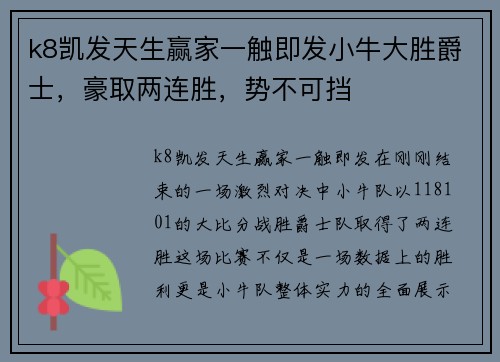 k8凯发天生赢家一触即发小牛大胜爵士，豪取两连胜，势不可挡

k8凯发天生赢家一触即发在刚刚结束的一场激烈对决中小牛队以118101的大比分战胜爵士队取得了两连胜这场比赛不仅是一场数据上的胜利更是小牛队整体实力的全面展示